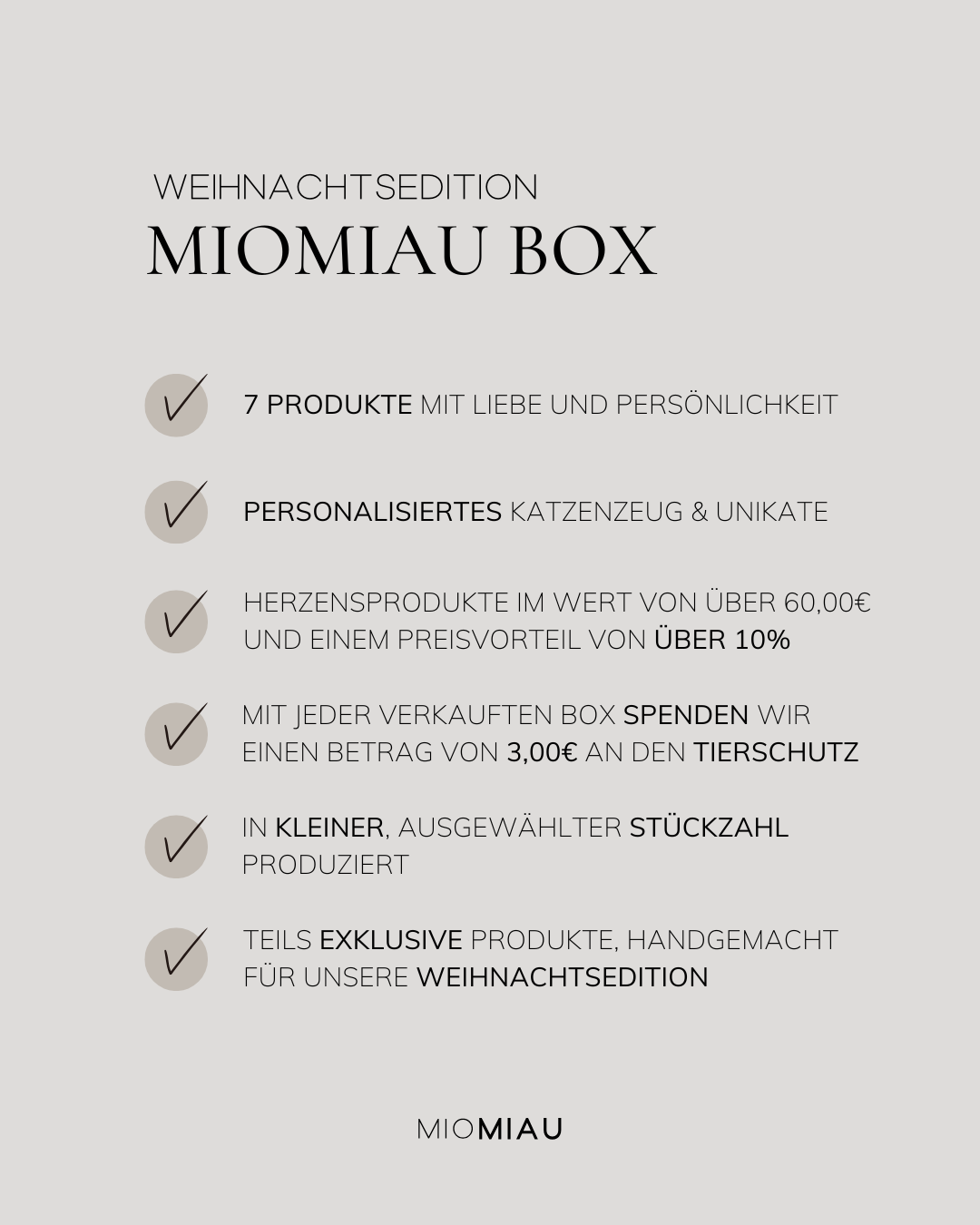 WEIHNACHTSEDITION
MIOMIAU BOX

7 PRODUKTE MIT LIEBE UND PERSÖNLICHKEIT

PERSONALISIERTES KATZENZEUG & UNIKATE

HERZENSPRODUKTE IM WERT VON ÜBER 60,00€ UND EINEM PREISVORTEIL VON ÜBER 10%

MIT JEDER VERKAUFTEN BOX SPENDEN WIR EINEN BETRAG VON 3,00€ AN DEN TIERSCHUTZ

IN KLEINER, AUSGEWÄHLTER STÜCKZAHL PRODUZIERT

TEILS EXKLUSIVE PRODUKTE, HANDGEMACHT FÜR UNSERE WEIHNACHTSEDITION

MIOMIAU